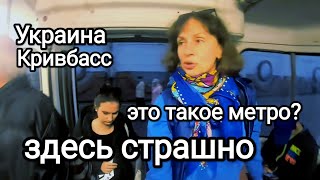 Украина
Кривбасс

это такое метро?

здесь страшно